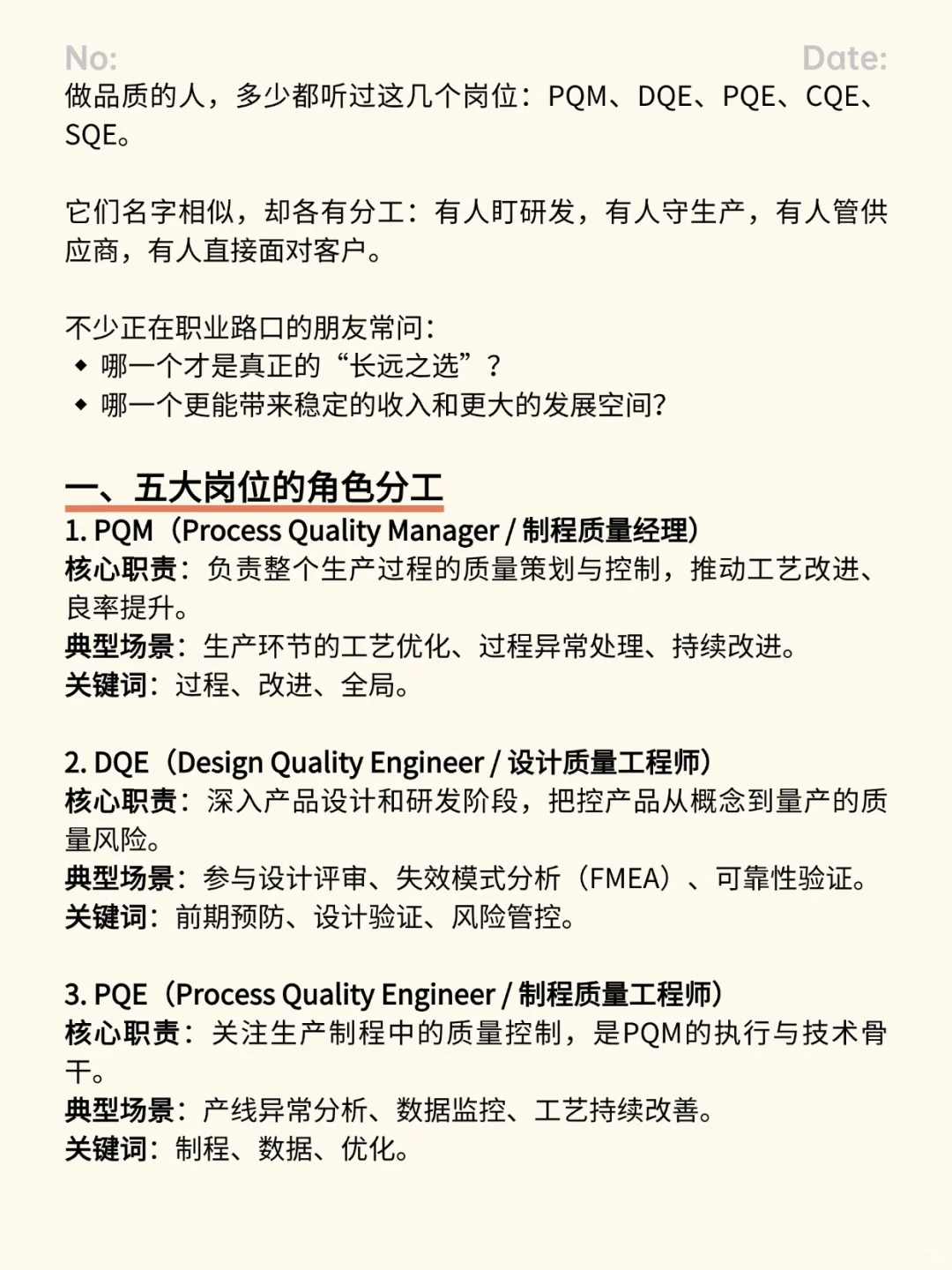 No: Date:
做品质的人，多少都听过这几个岗位：PQM、DQE、PQE、CQE、SQE。

它们名字相似，却各有分工：有人盯研发，有人守生产，有人管供应商，有人直接面对客户。

不少正在职业路口的朋友常问：
◆ 哪一个才是真正的“长远之选”？
◆ 哪一个更能带来稳定的收入和更大的发展空间?

一、五大岗位的角色分工
1. PQM（Process Quality Manager / 制程质量经理）
核心职责：负责整个生产过程的质量策划与控制，推动工艺改进、良率提升。
典型场景：生产环节的工艺优化、过程异常处理、持续改进。
关键词：过程、改进、全局。

2. DQE（Design Quality Engineer / 设计质量工程师）
核心职责：深入产品设计和研发阶段，把控产品从概念到量产的质量风险。
典型场景：参与设计评审、失效模式分析（FMEA）、可靠性验证。
关键词：前期预防、设计验证、风险管控。

3. PQE（Process Quality Engineer / 制程质量工程师）
核心职责：关注生产制程中的质量控制，是PQM的执行与技术骨干。
典型场景：产线异常分析、数据监控、工艺持续改善。
关键词：制程、数据、优化。